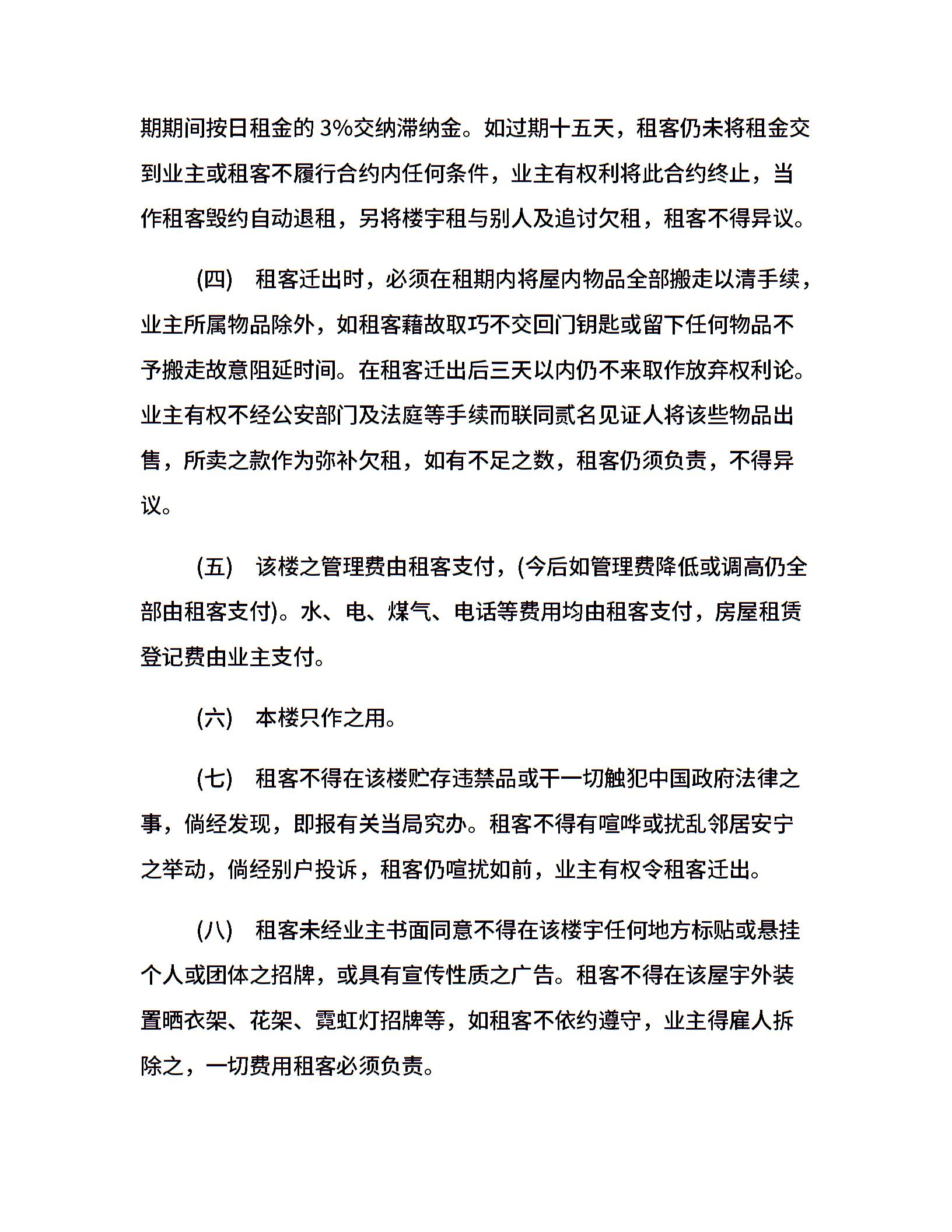 期期间按日租金的 3%交纳滞纳金。如过期十五天，租客仍未将租金交到业主或租客不履行合约内任何条件，业主有权利将此合约终止，当作租客毁约自动退租，另将楼宇租与别人及追讨欠租，租客不得异议。

(四) 租客迁出时，必须在租期内将屋内物品全部搬走以清手续，业主所属物品除外，如租客藉故取巧不交回门钥匙或留下任何物品不予搬走故意阻延时间。在租客迁出后三天以内仍不来取作放弃权利论。业主有权不经公安部门及法庭等手续而联同贰名见证人将该些物品出售，所卖之款作为弥补欠租，如有不足之数，租客仍须负责，不得异议。

(五) 该楼之管理费由租客支付，(今后如管理费降低或调高仍全部由租客支付)。水、电、煤气、电话等费用均由租客支付，房屋租赁登记费由业主支付。

(六) 本楼只作之用。

(七) 租客不得在该楼贮存违禁品或干一切触犯中国政府法律之事，倘经发现，即报有关当局究办。租客不得有喧哗或扰乱邻居安宁之举动，倘经别户投诉，租客仍喧扰如前，业主有权令租客迁出。

(八) 租客未经业主书面同意不得在该楼宇任何地方标贴或悬挂个人或团体之招牌，或具有宣传性质之广告。租客不得在该屋宇外装置晒衣架、花架、霓虹灯招牌等，如租客不依约遵守，业主得雇人拆除之，一切费用租客必须负责。